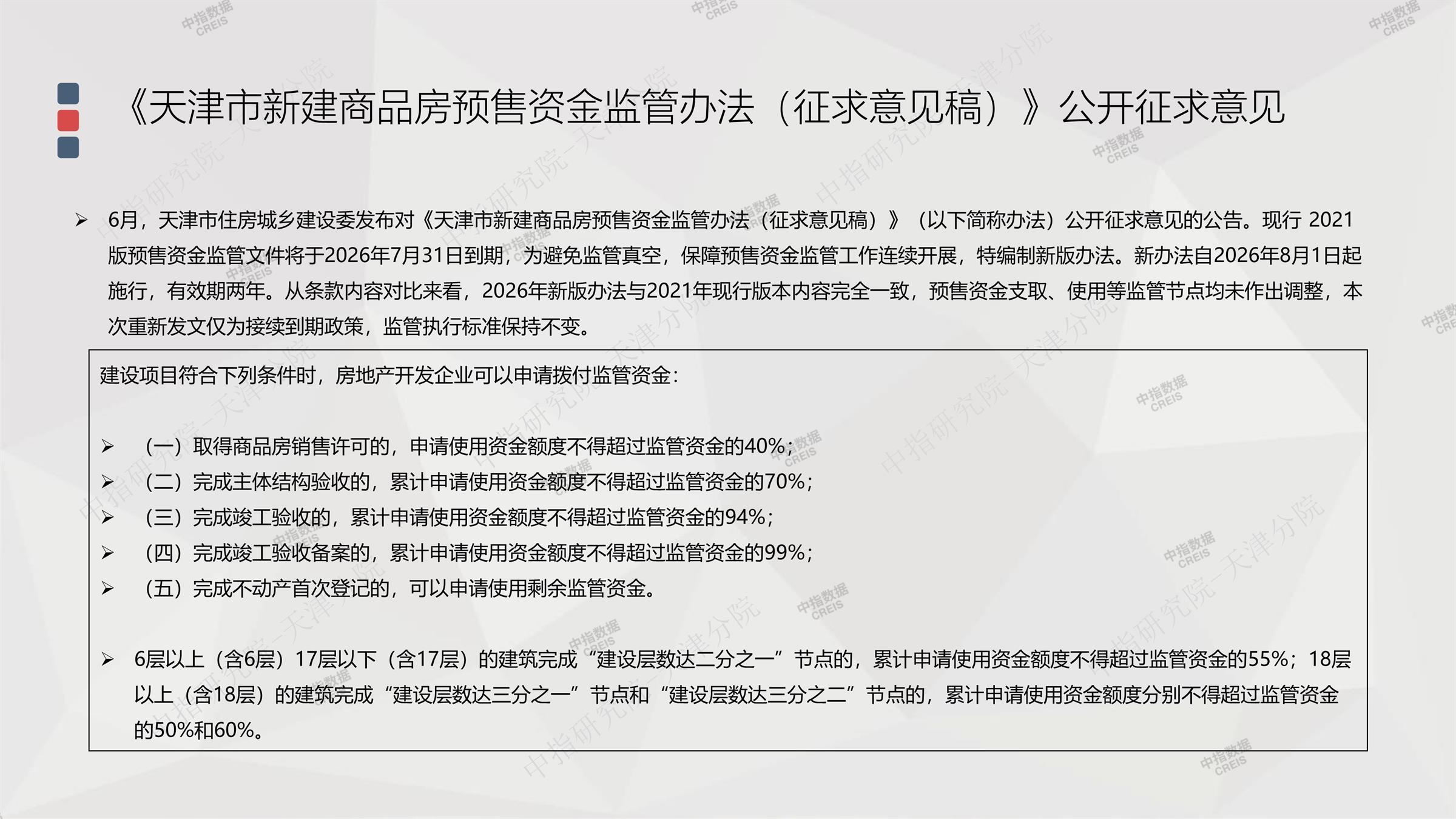 《天津市新建商品房预售资金监管办法（征求意见稿）》公开征求意见

➢ 6月，天津市住房城乡建设委发布对《天津市新建商品房预售资金监管办法（征求意见稿）》（以下简称办法）公开征求意见的公告。现行 2021版预售资金监管文件将于2026年7月31日到期，为避免监管真空，保障预售资金监管工作连续开展，特编制新版办法。新办法自2026年8月1日起施行，有效期两年。从条款内容对比来看，2026年新版办法与2021年现行版本内容完全一致，预售资金支取、使用等监管节点均未作出调整，本次重新发文仅为接续到期政策，监管执行标准保持不变。

建设项目符合下列条件时，房地产开发企业可以申请拨付监管资金：

➢ （一）取得商品房销售许可的，申请使用资金额度不得超过监管资金的40%；
➢ （二）完成主体结构验收的，累计申请使用资金额度不得超过监管资金的70%；
➢ （三）完成竣工验收的，累计申请使用资金额度不得超过监管资金的94%；
➢ （四）完成竣工验收备案的，累计申请使用资金额度不得超过监管资金的99%；
➢ （五）完成不动产首次登记的，可以申请使用剩余监管资金。

➢ 6层以上（含6层）17层以下（含17层）的建筑完成“建设层数达二分之一”节点的，累计申请使用资金额度不得超过监管资金的55%；18层以上（含18层）的建筑完成“建设层数达三分之一”节点和“建设层数达三分之二”节点的，累计申请使用资金额度分别不得超过监管资金的50%和60%。

中指数据 CREIS
中指研究院-天津分院